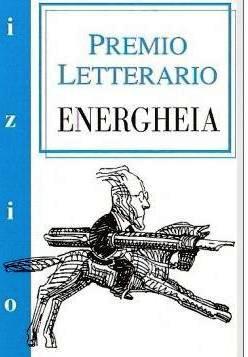 i
z
i
o

PREMIO LETTERARIO
ENERGHEIA